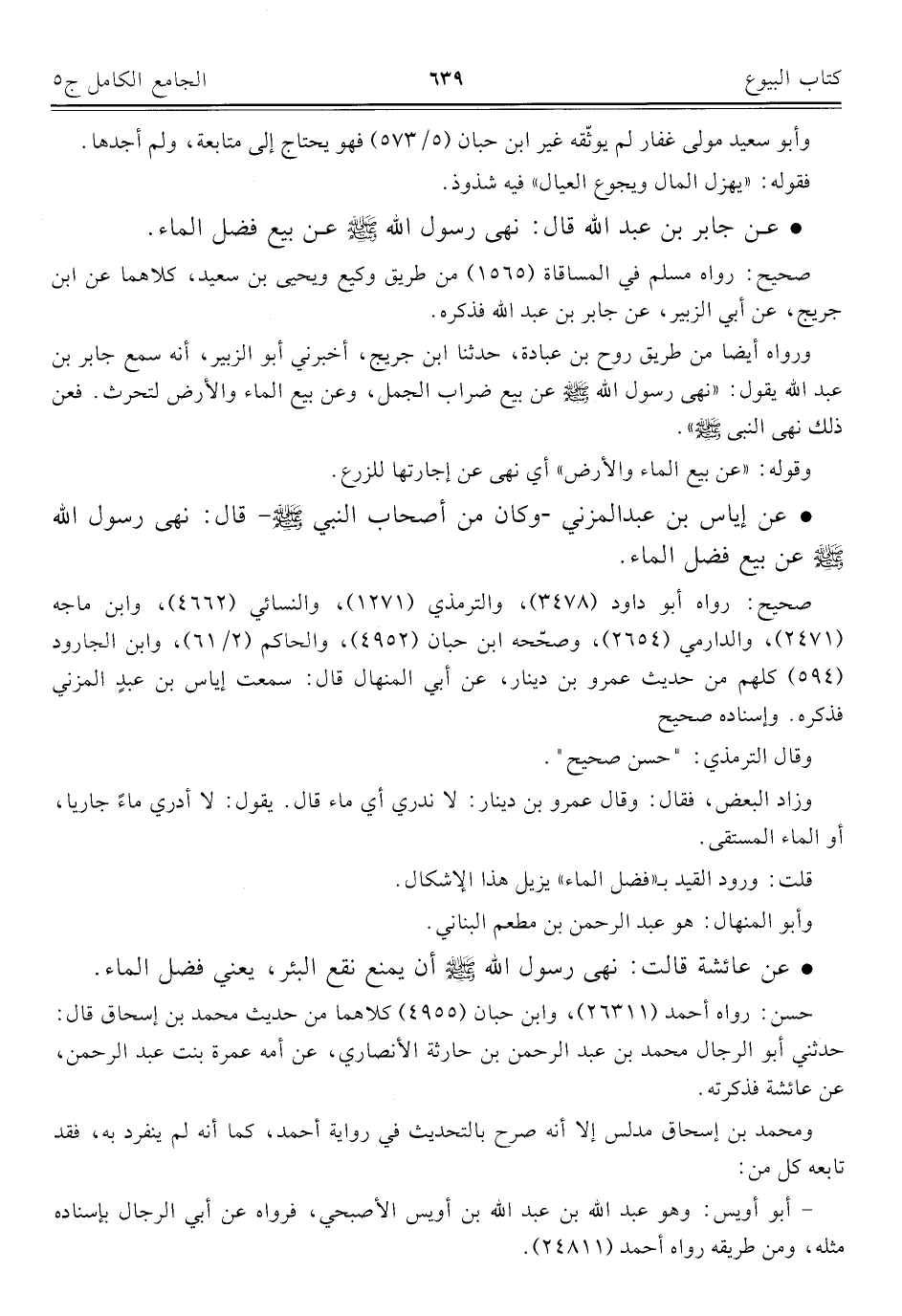 كتاب البيوع ٦٣٩ الجامع الكامل ج٥

وأبو سعيد مولى غفار لم يوثّقه غير ابن حبان (٥/ ٥٧٣) فهو يحتاج إلى متابعة، ولم أجدها.
فقوله: «يهزل المال ويجوع العيال» فيه شذوذ.

● عن جابر بن عبد الله قال: نهى رسول الله ﷺ عن بيع فضل الماء.

صحيح: رواه مسلم في المساقاة (١٥٦٥) من طريق وكيع ويحيى بن سعيد، كلاهما عن ابن جريج، عن أبي الزبير، عن جابر بن عبد الله فذكره.

ورواه أيضا من طريق روح بن عبادة، حدثنا ابن جريج، أخبرني أبو الزبير، أنه سمع جابر بن عبد الله يقول: «نهى رسول الله ﷺ عن بيع ضراب الجمل، وعن بيع الماء والأرض لتحرث. فعن ذلك نهى النبي ﷺ».

وقوله: «عن بيع الماء والأرض» أي نهى عن إجارتها للزرع.

● عن إياس بن عبدالمزني -وكان من أصحاب النبي ﷺ- قال: نهى رسول الله ﷺ عن بيع فضل الماء.

صحيح: رواه أبو داود (٣٤٧٨)، والترمذي (١٢٧١)، والنسائي (٤٦٦٢)، وابن ماجه (٢٤٧١)، والدارمي (٢٦٥٤)، وصحّحه ابن حبان (٤٩٥٢)، والحاكم (٢/ ٦١)، وابن الجارود (٥٩٤) كلهم من حديث عمرو بن دينار، عن أبي المنهال قال: سمعت إياس بن عبدٍ المزني فذكره. وإسناده صحيح

وقال الترمذي: "حسن صحيح".

وزاد البعض، فقال: وقال عمرو بن دينار: لا ندري أي ماء قال. يقول: لا أدري ماءً جاريا، أو الماء المستقى.

قلت: ورود القيد بـ«فضل الماء» يزيل هذا الإشكال.

وأبو المنهال: هو عبد الرحمن بن مطعم البناني.

● عن عائشة قالت: نهى رسول الله ﷺ أن يمنع نقع البئر، يعني فضل الماء.

حسن: رواه أحمد (٢٦٣١١)، وابن حبان (٤٩٥٥) كلاهما من حديث محمد بن إسحاق قال: حدثني أبو الرجال محمد بن عبد الرحمن بن حارثة الأنصاري، عن أمه عمرة بنت عبد الرحمن، عن عائشة فذكرته.

ومحمد بن إسحاق مدلس إلا أنه صرح بالتحديث في رواية أحمد، كما أنه لم ينفرد به، فقد تابعه كل من:

- أبو أويس: وهو عبد الله بن عبد الله بن أويس الأصبحي، فرواه عن أبي الرجال بإسناده مثله، ومن طريقه رواه أحمد (٢٤٨١١).